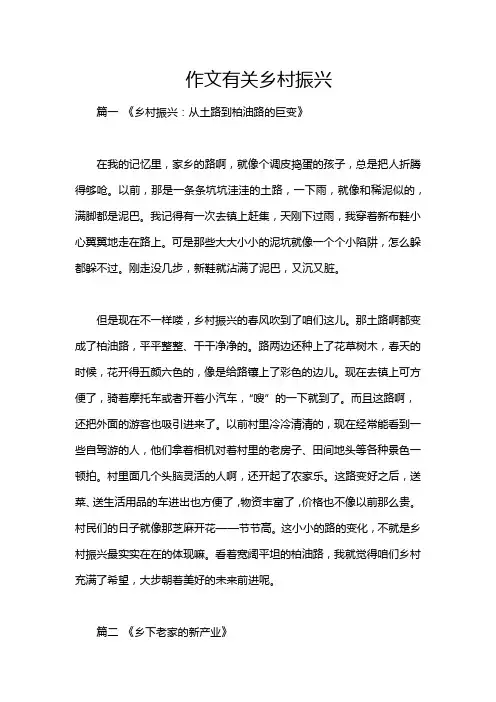 作文有关乡村振兴

篇一 《乡村振兴：从土路到柏油路的巨变》

在我的记忆里，家乡的路啊，就像个调皮捣蛋的孩子，总是把人折腾得够呛。以前，那是一条条坑坑洼洼的土路，一下雨，就像和稀泥似的，满脚都是泥巴。我记得有一次去镇上赶集，天刚下过雨，我穿着新布鞋小心翼翼地走在路上。可是那些大大小小的泥坑就像一个个小陷阱，怎么躲都躲不过。刚走没几步，新鞋就沾满了泥巴，又沉又脏。

但是现在不一样喽，乡村振兴的春风吹到了咱们这儿。那土路啊都变成了柏油路，平平整整、干干净净的。路两边还种上了花草树木，春天的时候，花开得五颜六色的，像是给路镶上了彩色的边儿。现在去镇上可方便了，骑着摩托车或者开着小汽车，“嗖”的一下就到了。而且这路啊，还把外面的游客也吸引进来了。以前村里冷冷清清的，现在经常能看到一些自驾游的人，他们拿着相机对着村里的老房子、田间地头等各种景色一顿拍。村里面几个头脑灵活的人啊，还开起了农家乐。这路变好之后，送菜、送生活用品的车进出也方便了，物资丰富了，价格也不像以前那么贵。村民们的日子就像那芝麻开花——节节高。这小小的路的变化，不就是乡村振兴最实实在在的体现嘛。看着宽阔平坦的柏油路，我就觉得咱们乡村充满了希望，大步朝着美好的未来前进呢。

篇二 《乡下老家的新产业》